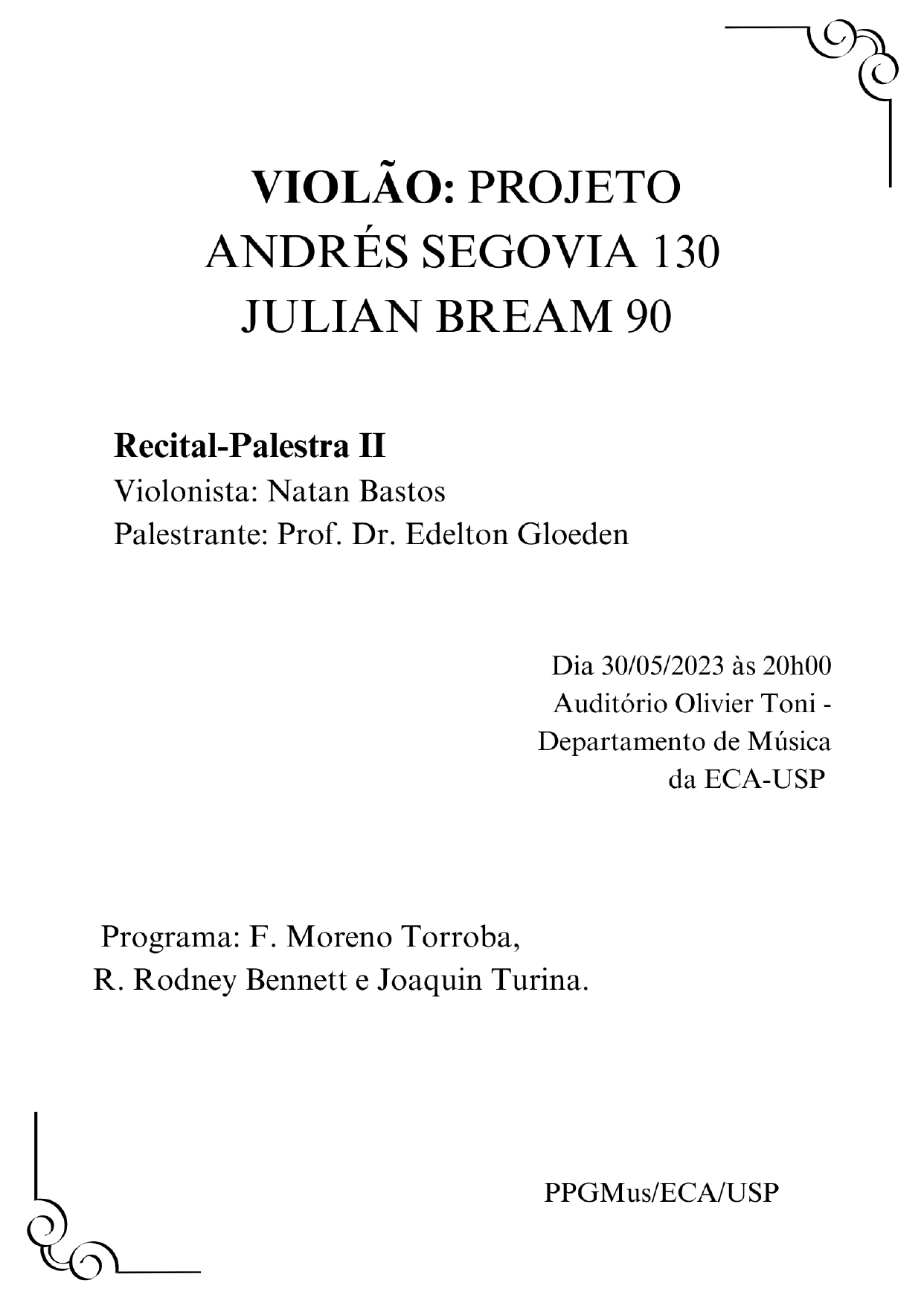 VIOLÃO: PROJETO ANDRÉS SEGOVIA 130 JULIAN BREAM 90

Recital-Palestra II
Violonista: Natan Bastos
Palestrante: Prof. Dr. Edelton Gloeden

Dia 30/05/2023 às 20h00
Auditório Olivier Toni - Departamento de Música da ECA-USP

Programa: F. Moreno Torroba, R. Rodney Bennett e Joaquin Turina.

PPGMus/ECA/USP